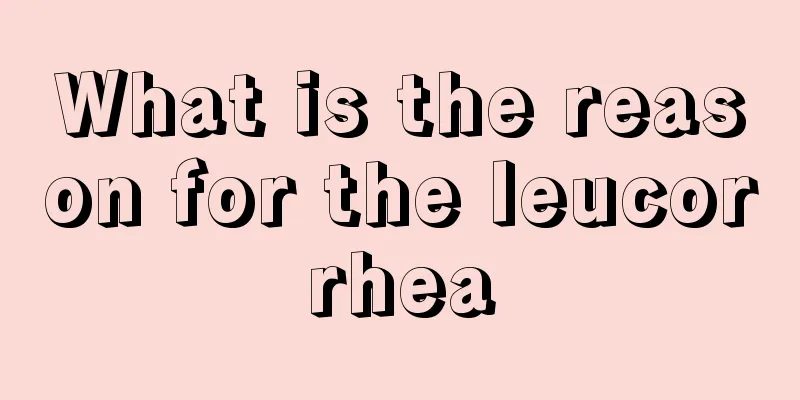 What is the reason for the leucorrhea